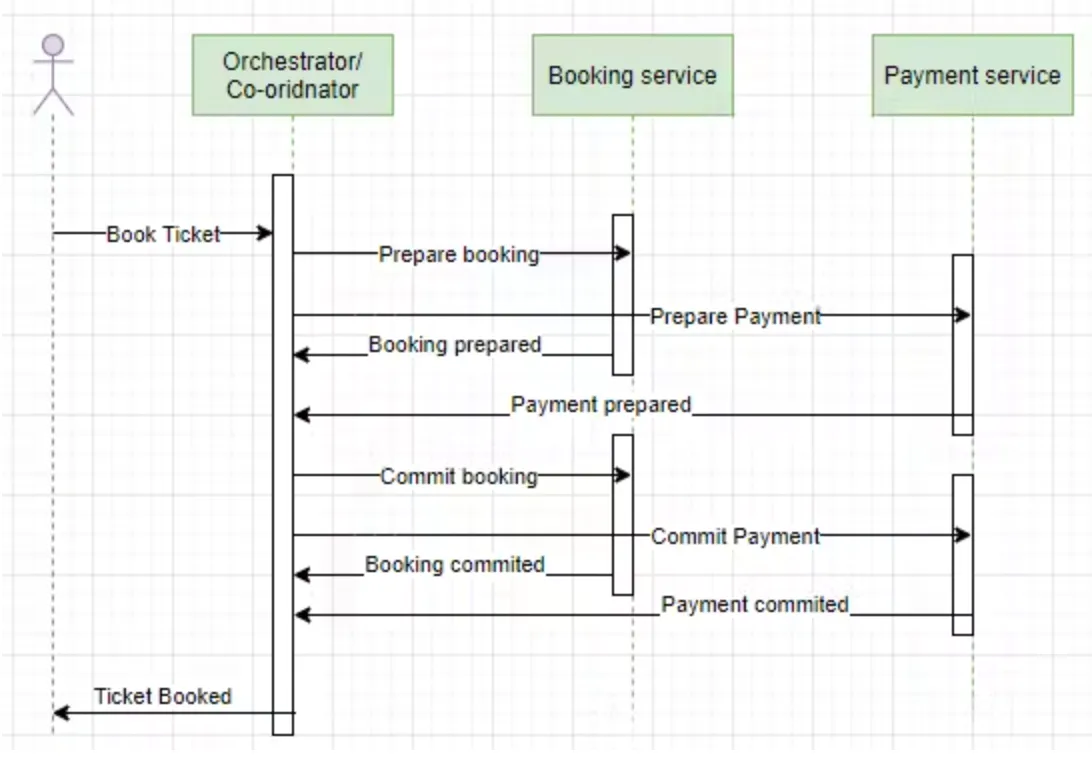 Orchestrator/ Co-oridnator

Booking service

Payment service

Book Ticket

Prepare booking

Prepare Payment

Booking prepared

Payment prepared

Commit booking

Commit Payment

Booking commited

Payment commited

Ticket Booked